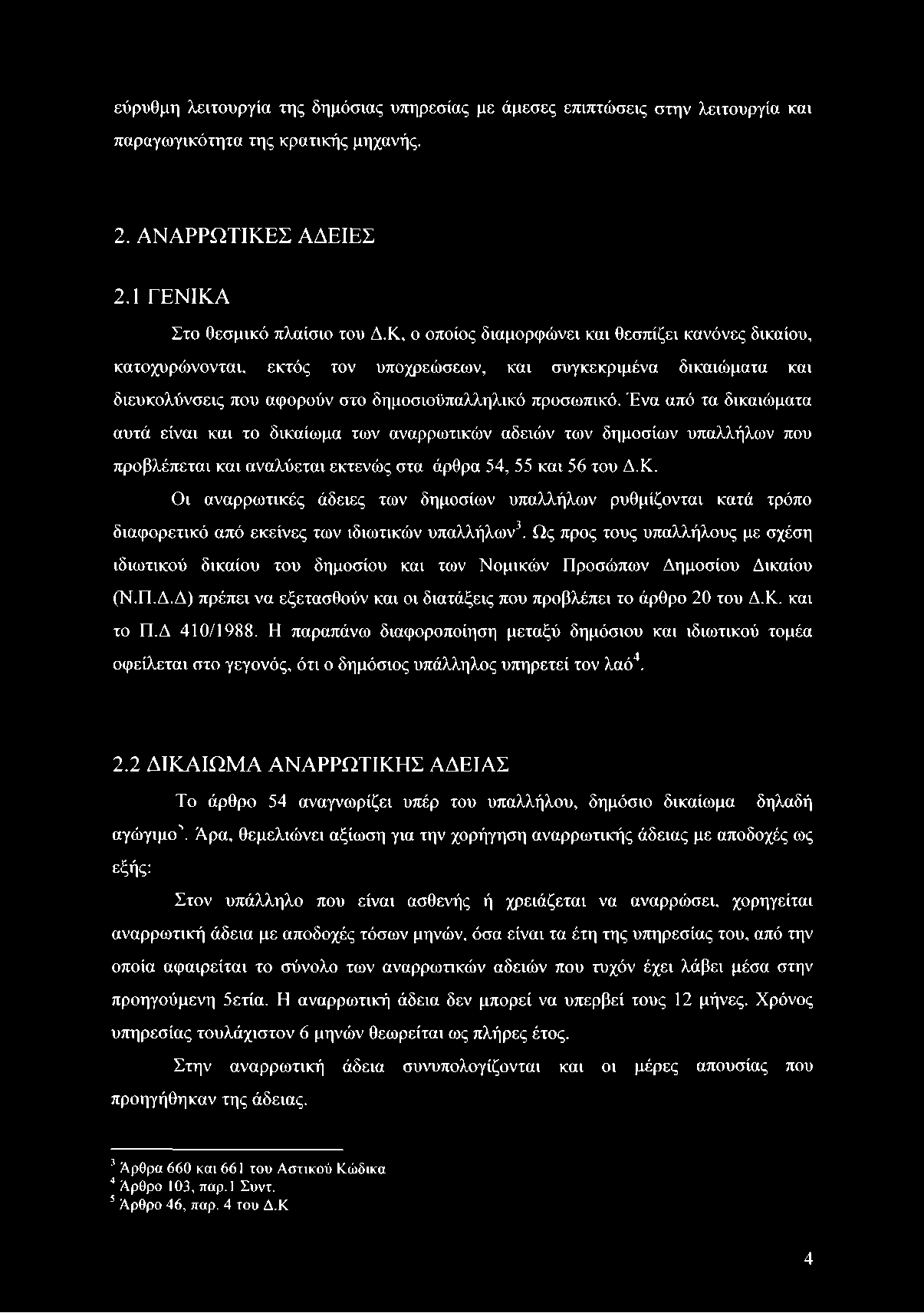 εύρυθμη λειτουργία της δημόσιας υπηρεσίας με άμεσες επιπτώσεις στην λειτουργία και παραγωγικότητα της κρατικής μηχανής.

2. ΑΝΑΡΡΩΤΙΚΕΣ ΑΔΕΙΕΣ

2.1 ΓΕΝΙΚΑ

Στο θεσμικό πλαίσιο του Δ.Κ, ο οποίος διαμορφώνει και θεσπίζει κανόνες δικαίου, κατοχυρώνονται, εκτός τον υποχρεώσεων, και συγκεκριμένα δικαιώματα και διευκολύνσεις που αφορούν στο δημοσιοϋπαλληλικό προσωπικό. Ένα από τα δικαιώματα αυτά είναι και το δικαίωμα των αναρρωτικών αδειών των δημοσίων υπαλλήλων που προβλέπεται και αναλύεται εκτενώς στα άρθρα 54, 55 και 56 του Δ.Κ.

Οι αναρρωτικές άδειες των δημοσίων υπαλλήλων ρυθμίζονται κατά τρόπο διαφορετικό από εκείνες των ιδιωτικών υπαλλήλων$^3$. Ως προς τους υπαλλήλους με σχέση ιδιωτικού δικαίου του δημοσίου και των Νομικών Προσώπων Δημοσίου Δικαίου (Ν.Π.Δ.Δ) πρέπει να εξετασθούν και οι διατάξεις που προβλέπει το άρθρο 20 του Δ.Κ. και το Π.Δ 410/1988. Η παραπάνω διαφοροποίηση μεταξύ δημόσιου και ιδιωτικού τομέα οφείλεται στο γεγονός, ότι ο δημόσιος υπάλληλος υπηρετεί τον λαό$^4$.

2.2 ΔΙΚΑΙΩΜΑ ΑΝΑΡΡΩΤΙΚΗΣ ΑΔΕΙΑΣ

Το άρθρο 54 αναγνωρίζει υπέρ του υπαλλήλου, δημόσιο δικαίωμα δηλαδή αγώγιμο$^5$. Άρα, θεμελιώνει αξίωση για την χορήγηση αναρρωτικής άδειας με αποδοχές ως εξής:

Στον υπάλληλο που είναι ασθενής ή χρειάζεται να αναρρώσει, χορηγείται αναρρωτική άδεια με αποδοχές τόσων μηνών, όσα είναι τα έτη της υπηρεσίας του, από την οποία αφαιρείται το σύνολο των αναρρωτικών αδειών που τυχόν έχει λάβει μέσα στην προηγούμενη 5ετία. Η αναρρωτική άδεια δεν μπορεί να υπερβεί τους 12 μήνες. Χρόνος υπηρεσίας τουλάχιστον 6 μηνών θεωρείται ως πλήρες έτος.

Στην αναρρωτική άδεια συνυπολογίζονται και οι μέρες απουσίας που προηγήθηκαν της άδειας.

$^3$ Άρθρα 660 και 661 του Αστικού Κώδικα
$^4$ Άρθρο 103, παρ.1 Συντ.
$^5$ Άρθρο 46, παρ. 4 του Δ.Κ

4